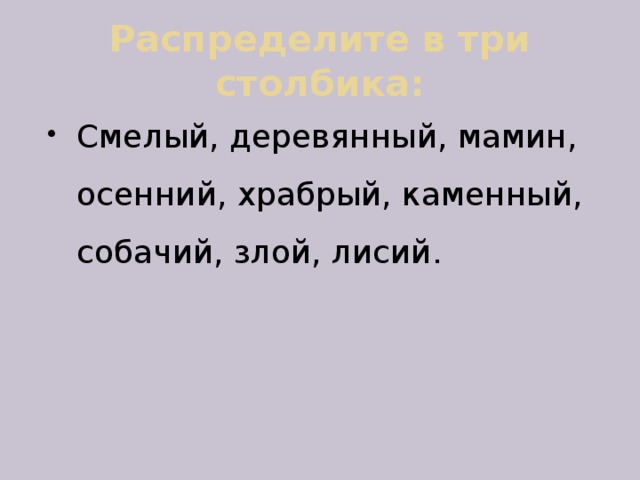 Распределите в три столбика:

• Смелый, деревянный, мамин, осенний, храбрый, каменный, собачий, злой, лисий.